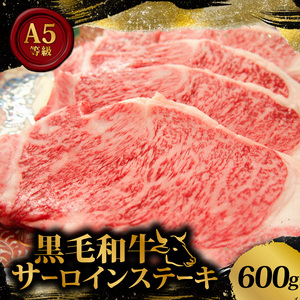 A5
等級

黒毛和牛
サーロインステーキ

600g